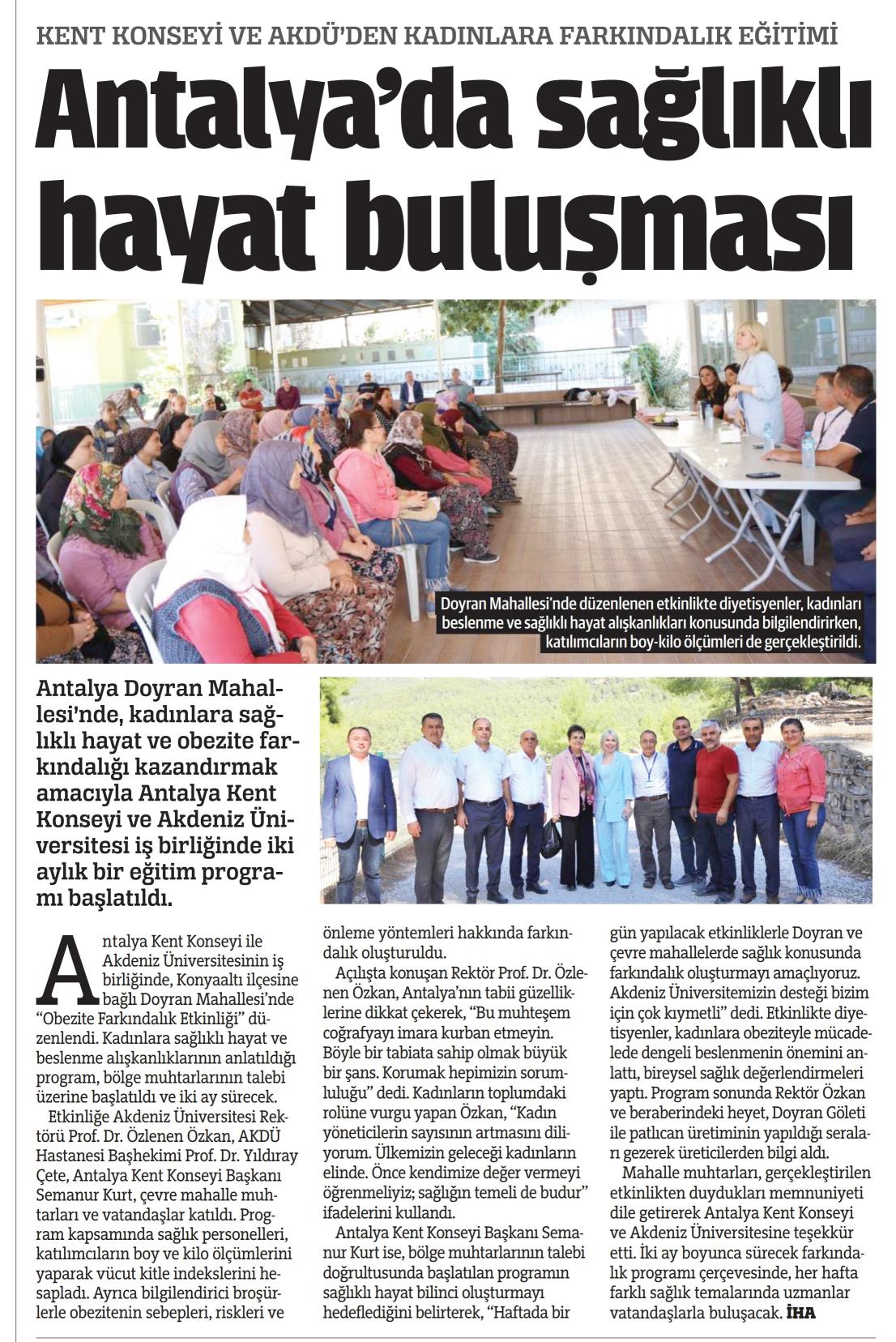 KENT KONSEYİ VE AKDÜ'DEN KADINLARA FARKINDALIK EĞİTİMİ

Antalya'da sağlıklı hayat buluşması

Doyran Mahallesi'nde düzenlenen etkinlikte diyetisyenler, kadınları beslenme ve sağlıklı hayat alışkanlıkları konusunda bilgilendirirken, katılımcıların boy-kilo ölçümleri de gerçekleştirildi.

Antalya Doyran Mahallesi'nde, kadınlara sağlıklı hayat ve obezite farkındalığı kazandırmak amacıyla Antalya Kent Konseyi ve Akdeniz Üniversitesi iş birliğinde iki aylık bir eğitim programı başlatıldı.

Antalya Kent Konseyi ile Akdeniz Üniversitesinin iş birliğinde, Konyaaltı ilçesine bağlı Doyran Mahallesi'nde "Obezite Farkındalık Etkinliği" düzenlendi. Kadınlara sağlıklı hayat ve beslenme alışkanlıklarının anlatıldığı program, bölge muhtarlarının talebi üzerine başlatıldı ve iki ay sürecek.

Etkinliğe Akdeniz Üniversitesi Rektörü Prof. Dr. Özlenen Özkan, AKDÜ Hastanesi Başhekimi Prof. Dr. Yıldıray Çete, Antalya Kent Konseyi Başkanı Semanur Kurt, çevre mahalle muhtarları ve vatandaşlar katıldı. Program kapsamında sağlık personelleri, katılımcıların boy ve kilo ölçümlerini yaparak vücut kitle indekslerini hesapladı. Ayrıca bilgilendirici broşürlerle obezitenin sebepleri, riskleri ve önleme yöntemleri hakkında farkındalık oluşturuldu.

Açılışta konuşan Rektör Prof. Dr. Özlenen Özkan, Antalya'nın tabii güzelliklerine dikkat çekerek, "Bu muhteşem coğrafyayı imara kurban etmeyin. Böyle bir tabiata sahip olmak büyük bir şans. Korumak hepimizin sorumluluğu" dedi. Kadınların toplumdaki rolüne vurgu yapan Özkan, "Kadın yöneticilerin sayısının artmasını diliyorum. Ülkemizin geleceği kadınların elinde. Önce kendimize değer vermeyi öğrenmeliyiz; sağlığın temeli de budur" ifadelerini kullandı.

Antalya Kent Konseyi Başkanı Semanur Kurt ise, bölge muhtarlarının talebi doğrultusunda başlatılan programın sağlıklı hayat bilinci oluşturmayı hedeflediğini belirterek, "Haftada bir gün yapılacak etkinliklerle Doyran ve çevre mahallelerde sağlık konusunda farkındalık oluşturmayı amaçlıyoruz. Akdeniz Üniversitemizin desteği bizim için çok kıymetli" dedi. Etkinlikte diyetisyenler, kadınlara obeziteyle mücadelede dengeli beslenmenin önemini anlattı, bireysel sağlık değerlendirmeleri yaptı. Program sonunda Rektör Özkan ve beraberindeki heyet, Doyran Göleti ile patlıcan üretiminin yapıldığı seraları gezerek üreticilerden bilgi aldı.

Mahalle muhtarları, gerçekleştirilen etkinlikten duydukları memnuniyeti dile getirerek Antalya Kent Konseyi ve Akdeniz Üniversitesine teşekkür etti. İki ay boyunca sürecek farkındalık programı çerçevesinde, her hafta farklı sağlık temalarında uzmanlar vatandaşlarla buluşacak. İHA